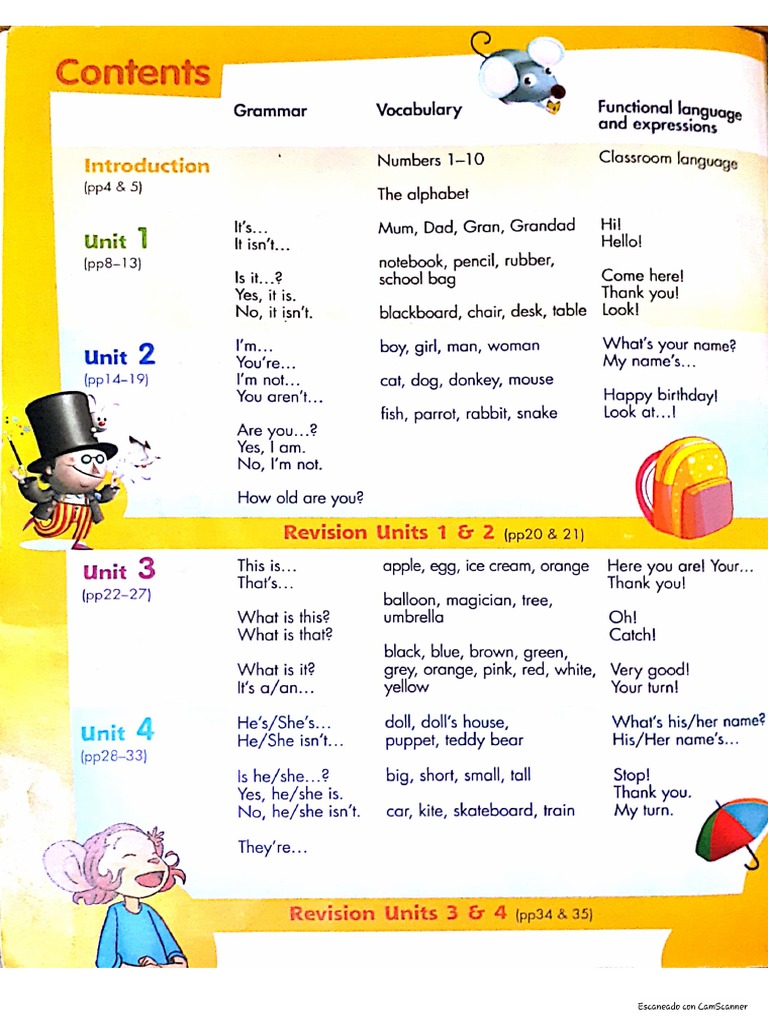 Contents

| | Grammar | Vocabulary | Functional language and expressions |
|---|---|---|---|
| Introduction (pp4 & 5) | | Numbers 1–10 The alphabet | Classroom language |
| Unit 1 (pp8–13) | It's… It isn't… Is it…? Yes, it is. No, it isn't. | Mum, Dad, Gran, Grandad notebook, pencil, rubber, school bag blackboard, chair, desk, table | Hi! Hello! Come here! Thank you! Look! |
| Unit 2 (pp14–19) | I'm… You're… I'm not… You aren't… Are you…? Yes, I am. No, I'm not. How old are you? | boy, girl, man, woman cat, dog, donkey, mouse fish, parrot, rabbit, snake | What's your name? My name's… Happy birthday! Look at…! |
| Revision Units 1 & 2 (pp20 & 21) | | | |
| Unit 3 (pp22–27) | This is… That's… What is this? What is that? What is it? It's a/an… | apple, egg, ice cream, orange balloon, magician, tree, umbrella black, blue, brown, green, grey, orange, pink, red, white, yellow | Here you are! Your… Thank you! Oh! Catch! Very good! Your turn! |
| Unit 4 (pp28–33) | He's/She's… He/She isn't… Is he/she…? Yes, he/she is. No, he/she isn't. They're… | doll, doll's house, puppet, teddy bear big, short, small, tall car, kite, skateboard, train | What's his/her name? His/Her name's… Stop! Thank you. My turn. |
| Revision Units 3 & 4 (pp34 & 35) | | | |

Escaneado con CamScanner